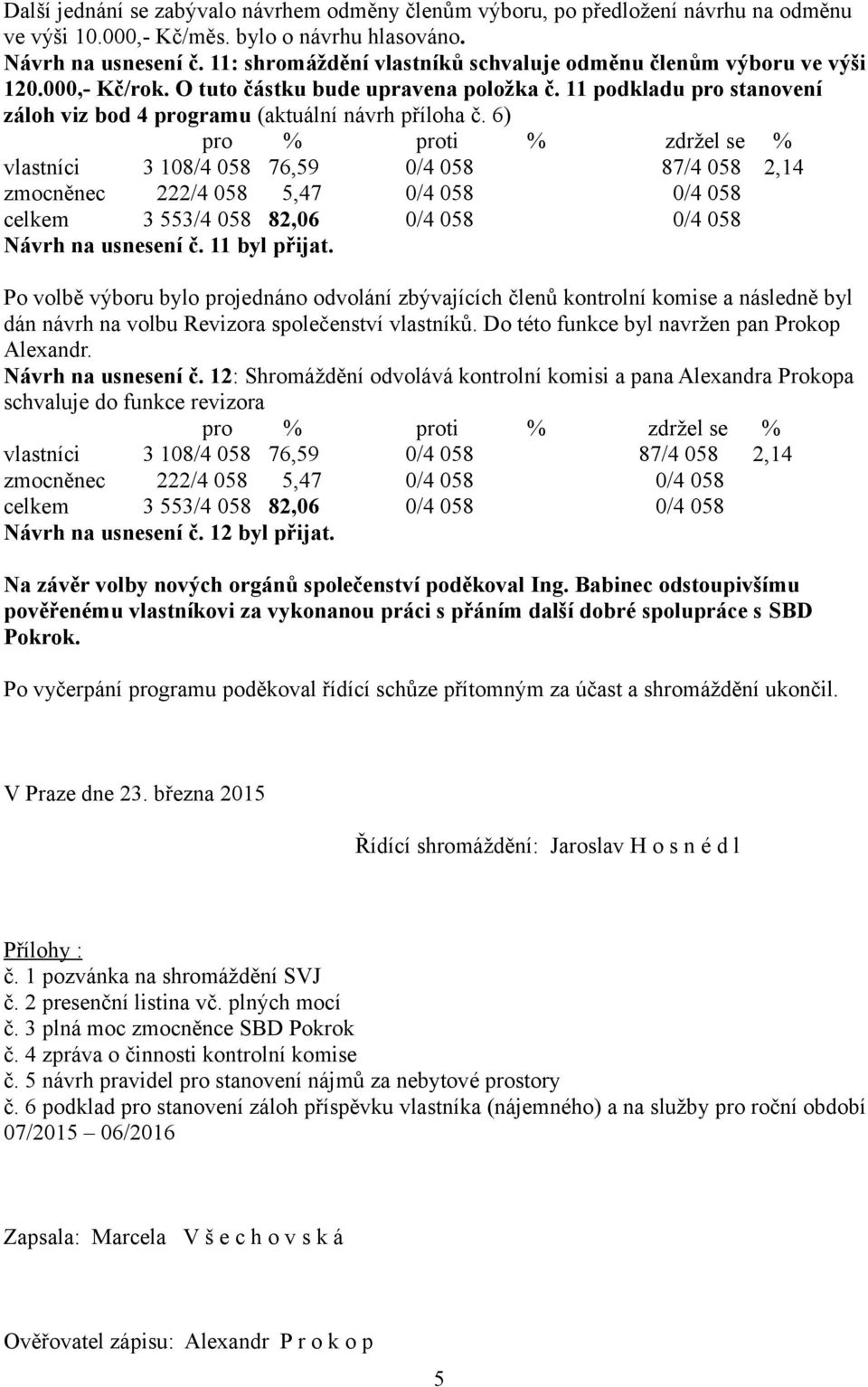 Další jednání se zabývalo návrhem odměny členům výboru, po předložení návrhu na odměnu ve výši 10.000,- Kč/měs. bylo o návrhu hlasováno.
Návrh na usnesení č. 11: shromáždění vlastníků schvaluje odměnu členům výboru ve výši 120.000,- Kč/rok. O tuto částku bude upravena položka č. 11 podkladu pro stanovení záloh viz bod 4 programu (aktuální návrh příloha č. 6)

| | pro | % | proti | % | zdržel se | % |
|---|---|---|---|---|---|---|
| vlastníci | 3 108/4 058 | 76,59 | 0/4 058 | | 87/4 058 | 2,14 |
| zmocněnec | 222/4 058 | 5,47 | 0/4 058 | | 0/4 058 | |
| celkem | 3 553/4 058 | 82,06 | 0/4 058 | | 0/4 058 | |

Návrh na usnesení č. 11 byl přijat.

Po volbě výboru bylo projednáno odvolání zbývajících členů kontrolní komise a následně byl dán návrh na volbu Revizora společenství vlastníků. Do této funkce byl navržen pan Prokop Alexandr.
Návrh na usnesení č. 12: Shromáždění odvolává kontrolní komisi a pana Alexandra Prokopa schvaluje do funkce revizora

| | pro | % | proti | % | zdržel se | % |
|---|---|---|---|---|---|---|
| vlastníci | 3 108/4 058 | 76,59 | 0/4 058 | | 87/4 058 | 2,14 |
| zmocněnec | 222/4 058 | 5,47 | 0/4 058 | | 0/4 058 | |
| celkem | 3 553/4 058 | 82,06 | 0/4 058 | | 0/4 058 | |

Návrh na usnesení č. 12 byl přijat.

Na závěr volby nových orgánů společenství poděkoval Ing. Babinec odstoupivšímu pověřenému vlastníkovi za vykonanou práci s přáním další dobré spolupráce s SBD Pokrok.

Po vyčerpání programu poděkoval řídící schůze přítomným za účast a shromáždění ukončil.

V Praze dne 23. března 2015

Řídící shromáždění: Jaroslav H o s n é d l

Přílohy :
č. 1 pozvánka na shromáždění SVJ
č. 2 presenční listina vč. plných mocí
č. 3 plná moc zmocněnce SBD Pokrok
č. 4 zpráva o činnosti kontrolní komise
č. 5 návrh pravidel pro stanovení nájmů za nebytové prostory
č. 6 podklad pro stanovení záloh příspěvku vlastníka (nájemného) a na služby pro roční období 07/2015 – 06/2016

Zapsala: Marcela V š e c h o v s k á

Ověřovatel zápisu: Alexandr P r o k o p

5